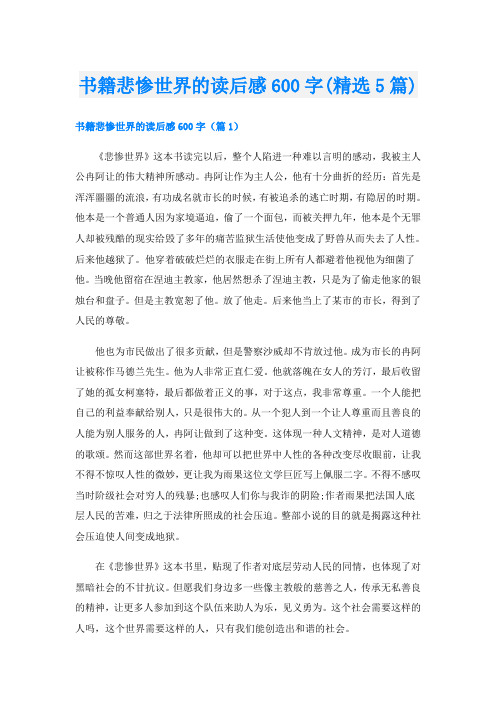 书籍悲惨世界的读后感600字(精选5篇)

书籍悲惨世界的读后感600字（篇1）

《悲惨世界》这本书读完以后，整个人陷进一种难以言明的感动，我被主人公冉阿让的伟大精神所感动。冉阿让作为主人公，他有十分曲折的经历：首先是浑浑噩噩的流浪，有功成名就市长的时候，有被追杀的逃亡时期，有隐居的时期。他本是一个普通人因为家境逼迫，偷了一个面包，而被关押九年，他本是个无罪人却被残酷的现实给毁了多年的痛苦监狱生活使他变成了野兽从而失去了人性。后来他越狱了。他穿着破破烂烂的衣服走在街上所有人都避着他视他为细菌了他。当晚他留宿在涅迪主教家，他居然想杀了涅迪主教，只是为了偷走他家的银烛台和盘子。但是主教宽恕了他。放了他走。后来他当上了某市的市长，得到了人民的尊敬。

他也为市民做出了很多贡献，但是警察沙威却不肯放过他。成为市长的冉阿让被称作马德兰先生。他为人非常正直仁爱。他就落魄在女人的芳汀，最后收留了她的孤女柯塞特，最后都做着正义的事，对于这点，我非常尊重。一个人能把自己的利益奉献给别人，只是很伟大的。从一个犯人到一个让人尊重而且善良的人能为别人服务的人，冉阿让做到了这种变。这体现一种人文精神，是对人道德的歌颂。然而这部世界名着，他却可以把世界中人性的各种改变尽收眼前，让我不得不惊叹人性的微妙，更让我为雨果这位文学巨匠写上佩服二字。不得不感叹当时阶级社会对穷人的残暴;也感叹人们你与我诈的阴险;作者雨果把法国人底层人民的苦难，归之于法律所照成的社会压迫。整部小说的目的就是揭露这种社会压迫使人间变成地狱。

在《悲惨世界》这本书里，贴现了作者对底层劳动人民的同情，也体现了对黑暗社会的不甘抗议。但愿我们身边多一些像主教般的慈善之人，传承无私善良的精神，让更多人参加到这个队伍来助人为乐，见义勇为。这个社会需要这样的人吗，这个世界需要这样的人，只有我们能创造出和谐的社会。